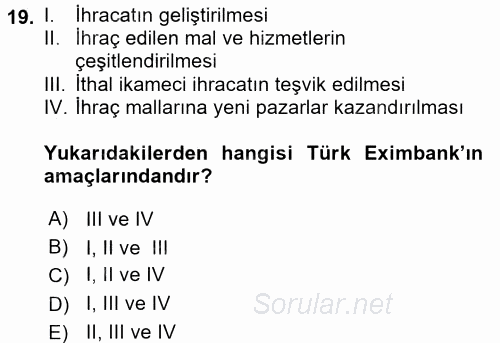 19. I. İhracatın geliştirilmesi
II. İhraç edilen mal ve hizmetlerin çeşitlendirilmesi
III. İthal ikameci ihracatın teşvik edilmesi
IV. İhraç mallarına yeni pazarlar kazandırılması

Yukarıdakilerden hangisi Türk Eximbank'ın amaçlarındandır?

A) III ve IV
B) I, II ve III
C) I, II ve IV
D) I, III ve IV
E) II, III ve IV

Sorular.net